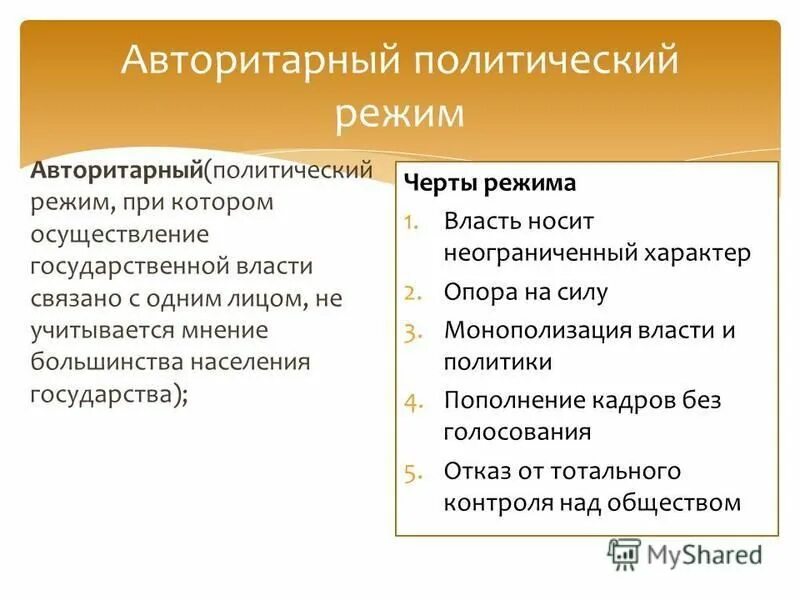 Авторитарный политический режим

Авторитарный(политический режим, при котором осуществление государственной власти связано с одним лицом, не учитывается мнение большинства населения государства);

Черты режима
1. Власть носит неограниченный характер
2. Опора на силу
3. Монополизация власти и политики
4. Пополнение кадров без голосования
5. Отказ от тотального контроля над обществом

MyShared